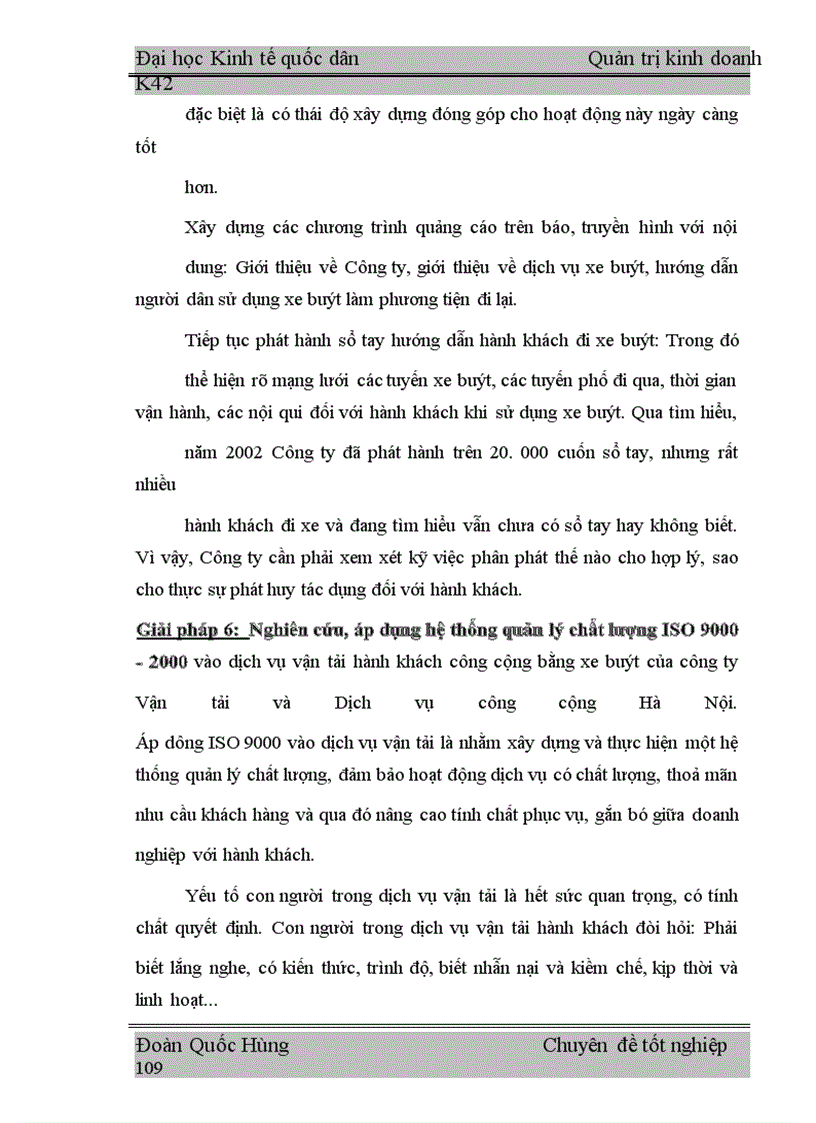 Đại học Kinh tế quốc dân Quản trị kinh doanh K42

đặc biệt là có thái độ xây dựng đóng góp cho hoạt động này ngày càng tốt

hơn.

Xây dựng các chương trình quảng cáo trên báo, truyền hình với nội

dung: Giới thiệu về Công ty, giới thiệu về dịch vụ xe buýt, hướng dẫn người dân sử dụng xe buýt làm phương tiện đi lại.

Tiếp tục phát hành sổ tay hướng dẫn hành khách đi xe buýt: Trong đó

thể hiện rõ mạng lưới các tuyến xe buýt, các tuyến phố đi qua, thời gian vận hành, các nội qui đối với hành khách khi sử dụng xe buýt. Qua tìm hiểu,

năm 2002 Công ty đã phát hành trên 20. 000 cuốn sổ tay, nhưng rất nhiều

hành khách đi xe và đang tìm hiểu vẫn chưa có sổ tay hay không biết. Vì vậy, Công ty cần phải xem xét kỹ việc phân phát thế nào cho hợp lý, sao cho thực sự phát huy tác dụng đối với hành khách.

Giải pháp 6: Nghiên cứu, áp dụng hệ thống quản lý chất lượng ISO 9000 - 2000 vào dịch vụ vận tải hành khách công cộng bằng xe buýt của công ty Vận tải và Dịch vụ công cộng Hà Nội. Áp dông ISO 9000 vào dịch vụ vận tải là nhằm xây dựng và thực hiện một hệ thống quản lý chất lượng, đảm bảo hoạt động dịch vụ có chất lượng, thoả mãn nhu cầu khách hàng và qua đó nâng cao tính chất phục vụ, gắn bó giữa doanh nghiệp với hành khách.

Yếu tố con người trong dịch vụ vận tải là hết sức quan trọng, có tính chất quyết định. Con người trong dịch vụ vận tải hành khách đòi hỏi: Phải biết lắng nghe, có kiến thức, trình độ, biết nhẫn nại và kiềm chế, kịp thời và linh hoạt...

Đoàn Quốc Hùng Chuyên đề tốt nghiệp 109